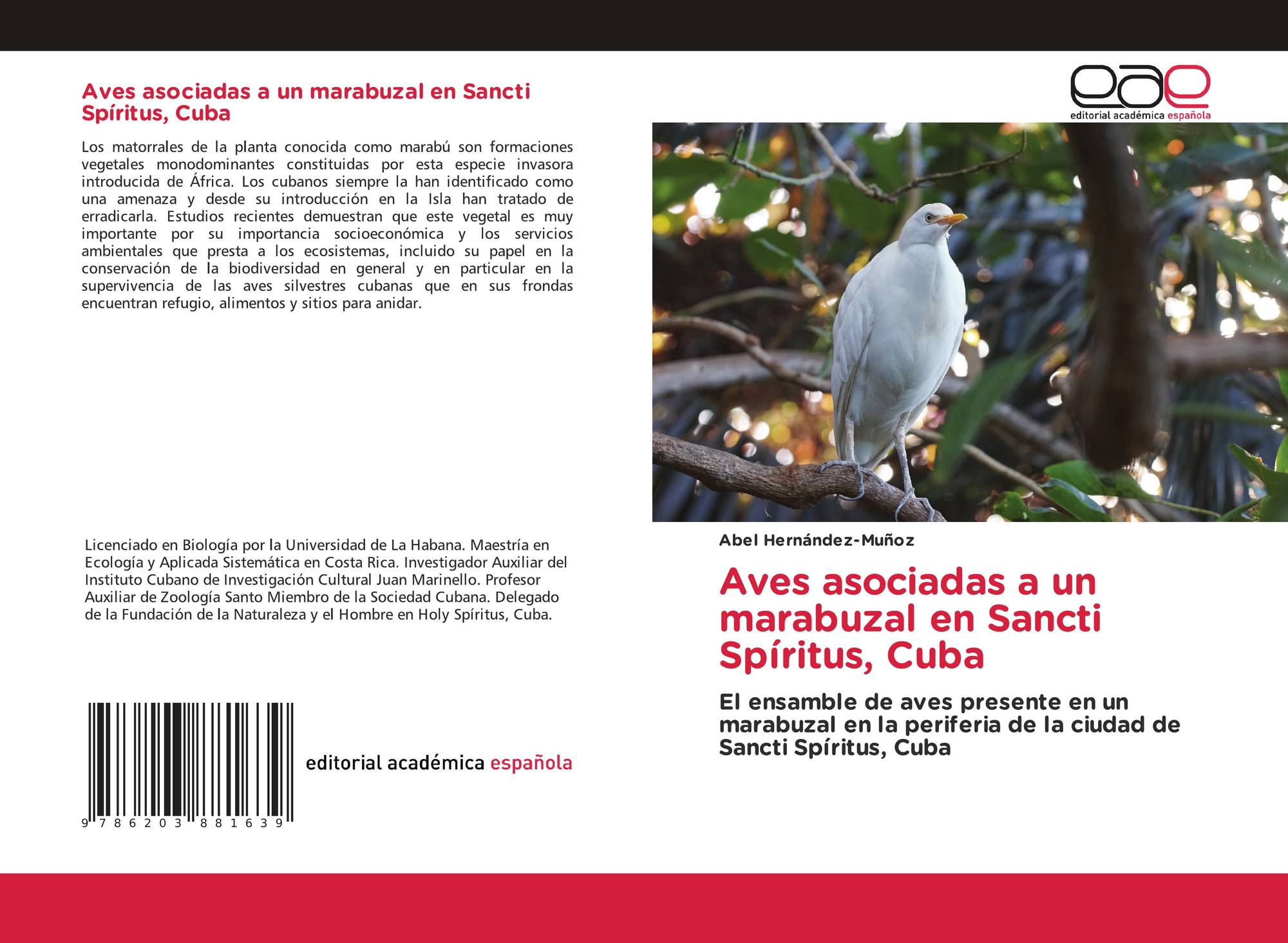 Aves asociadas a un marabuzal en Sancti Spíritus, Cuba

Los matorrales de la planta conocida como marabú son formaciones vegetales monodominantes constituidas por esta especie invasora introducida de África. Los cubanos siempre la han identificado como una amenaza y desde su introducción en la Isla han tratado de erradicarla. Estudios recientes demuestran que este vegetal es muy importante por su importancia socioeconómica y los servicios ambientales que presta a los ecosistemas, incluido su papel en la conservación de la biodiversidad en general y en particular en la supervivencia de las aves silvestres cubanas que en sus frondas encuentran refugio, alimentos y sitios para anidar.

Licenciado en Biología por la Universidad de La Habana. Maestría en Ecología y Aplicada Sistemática en Costa Rica. Investigador Auxiliar del Instituto Cubano de Investigación Cultural Juan Marinello. Profesor Auxiliar de Zoología Santo Miembro de la Sociedad Cubana. Delegado de la Fundación de la Naturaleza y el Hombre en Holy Spíritus, Cuba.

9 786203 881639

editorial académica española

eae
editorial académica española

Abel Hernández-Muñoz

Aves asociadas a un marabuzal en Sancti Spíritus, Cuba

El ensamble de aves presente en un marabuzal en la periferia de la ciudad de Sancti Spíritus, Cuba